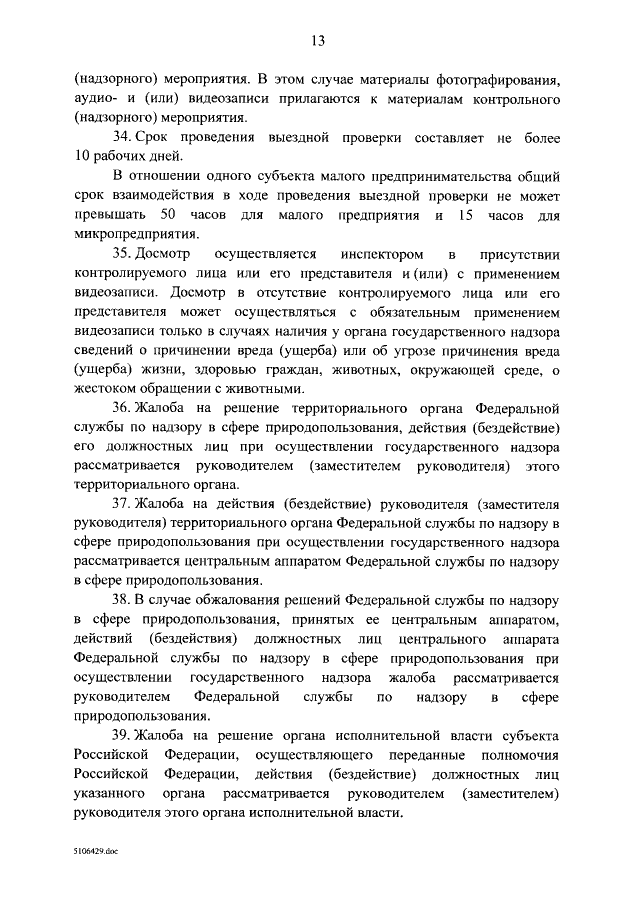 13

(надзорного) мероприятия. В этом случае материалы фотографирования, аудио- и (или) видеозаписи прилагаются к материалам контрольного (надзорного) мероприятия.

34. Срок проведения выездной проверки составляет не более 10 рабочих дней.

В отношении одного субъекта малого предпринимательства общий срок взаимодействия в ходе проведения выездной проверки не может превышать 50 часов для малого предприятия и 15 часов для микропредприятия.

35. Досмотр осуществляется инспектором в присутствии контролируемого лица или его представителя и (или) с применением видеозаписи. Досмотр в отсутствие контролируемого лица или его представителя может осуществляться с обязательным применением видеозаписи только в случаях наличия у органа государственного надзора сведений о причинении вреда (ущерба) или об угрозе причинения вреда (ущерба) жизни, здоровью граждан, животных, окружающей среде, о жестоком обращении с животными.

36. Жалоба на решение территориального органа Федеральной службы по надзору в сфере природопользования, действия (бездействие) его должностных лиц при осуществлении государственного надзора рассматривается руководителем (заместителем руководителя) этого территориального органа.

37. Жалоба на действия (бездействие) руководителя (заместителя руководителя) территориального органа Федеральной службы по надзору в сфере природопользования при осуществлении государственного надзора рассматривается центральным аппаратом Федеральной службы по надзору в сфере природопользования.

38. В случае обжалования решений Федеральной службы по надзору в сфере природопользования, принятых ее центральным аппаратом, действий (бездействия) должностных лиц центрального аппарата Федеральной службы по надзору в сфере природопользования при осуществлении государственного надзора жалоба рассматривается руководителем Федеральной службы по надзору в сфере природопользования.

39. Жалоба на решение органа исполнительной власти субъекта Российской Федерации, осуществляющего переданные полномочия Российской Федерации, действия (бездействие) должностных лиц указанного органа рассматривается руководителем (заместителем) руководителя этого органа исполнительной власти.

5106429.doc